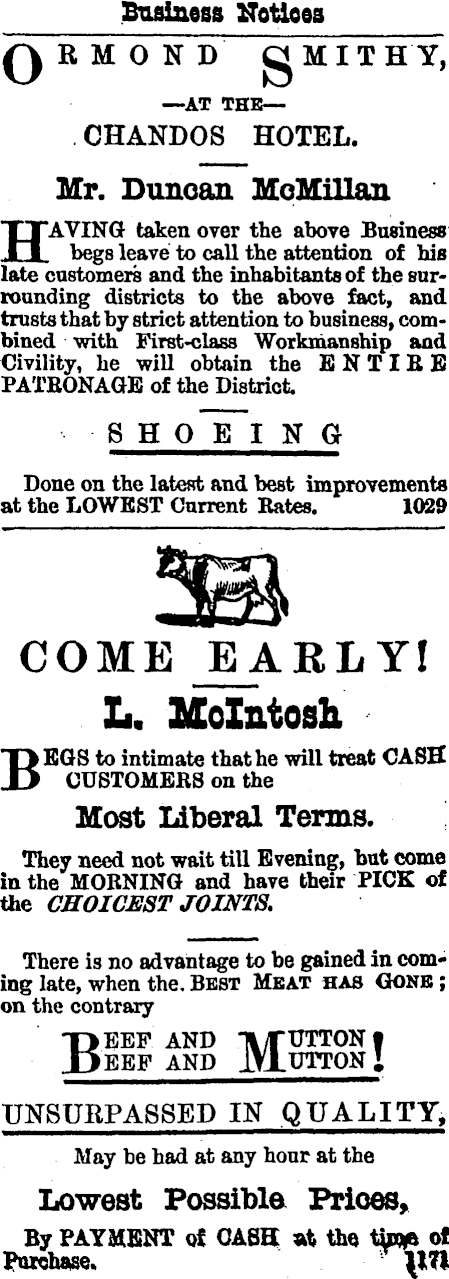 Business Notices

ORMOND SMITHY,

—AT THE—

CHANDOS HOTEL.

Mr. Duncan McMillan

HAVING taken over the above Business begs leave to call the attention of his late customers and the inhabitants of the surrounding districts to the above fact, and trusts that by strict attention to business, combined with First-class Workmanship and Civility, he will obtain the ENTIRE PATRONAGE of the District.

SHOEING

Done on the latest and best improvements at the LOWEST Current Rates. 1029

COME EARLY!

L. McIntosh

BEGS to intimate that he will treat CASH CUSTOMERS on the

Most Liberal Terms.

They need not wait till Evening, but come in the MORNING and have their PICK of the CHOICEST JOINTS.

There is no advantage to be gained in coming late, when the. BEST MEAT HAS GONE; on the contrary

BEEF AND MUTTON
BEEF AND MUTTON!

UNSURPASSED IN QUALITY,

May be had at any hour at the

Lowest Possible Prices,

By PAYMENT of CASH at the time of Purchase. 1171